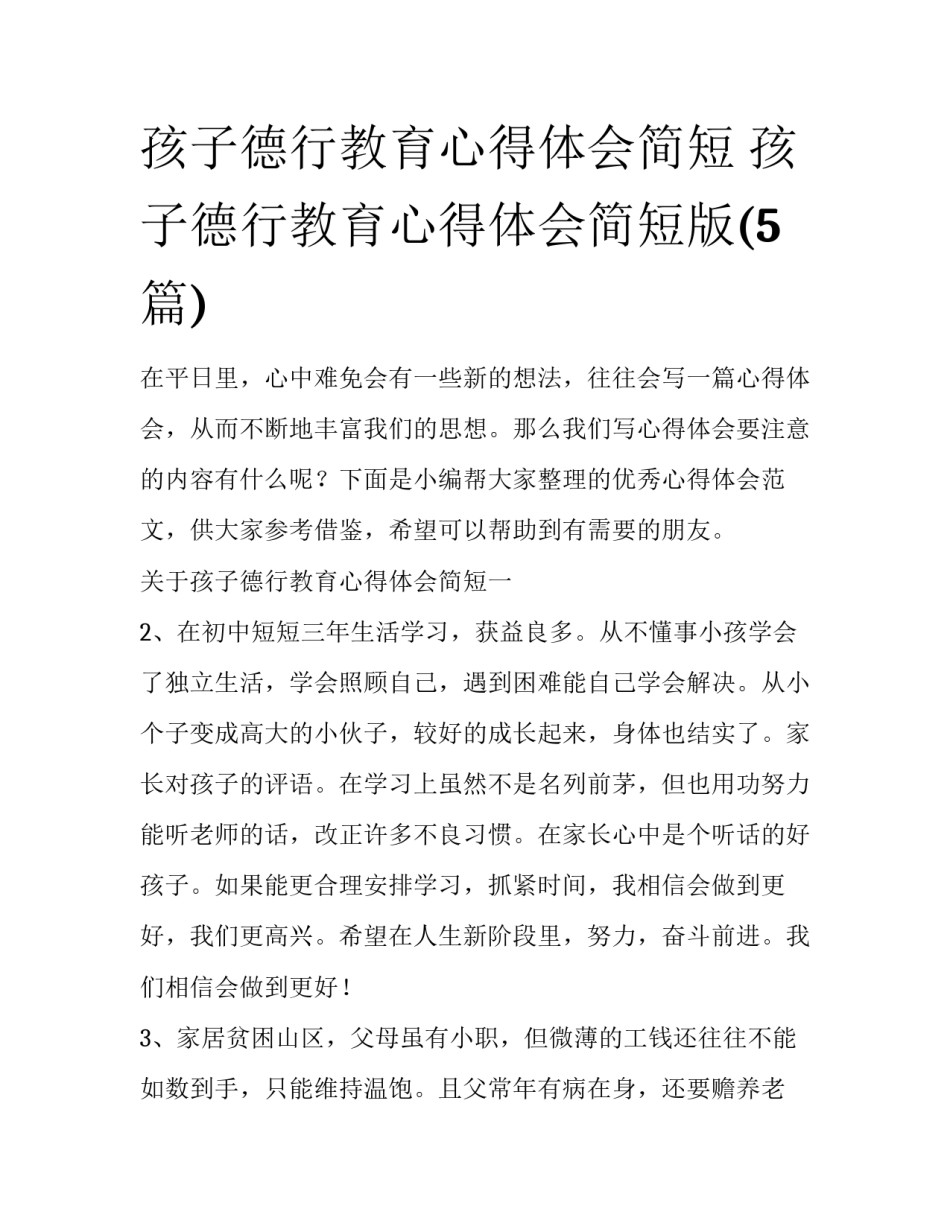 孩子德行教育心得体会简短 孩子德行教育心得体会简短版(5篇)

在平日里，心中难免会有一些新的想法，往往会写一篇心得体会，从而不断地丰富我们的思想。那么我们写心得体会要注意的内容有什么呢？下面是小编帮大家整理的优秀心得体会范文，供大家参考借鉴，希望可以帮助到有需要的朋友。

关于孩子德行教育心得体会简短一

2、在初中短短三年生活学习，获益良多。从不懂事小孩学会了独立生活，学会照顾自己，遇到困难能自己学会解决。从小个子变成高大的小伙子，较好的成长起来，身体也结实了。家长对孩子的评语。在学习上虽然不是名列前茅，但也用功努力能听老师的话，改正许多不良习惯。在家长心中是个听话的好孩子。如果能更合理安排学习，抓紧时间，我相信会做到更好，我们更高兴。希望在人生新阶段里，努力，奋斗前进。我们相信会做到更好！

3、家居贫困山区，父母虽有小职，但微薄的工钱还往往不能如数到手，只能维持温饱。且父常年有病在身，还要赡养老